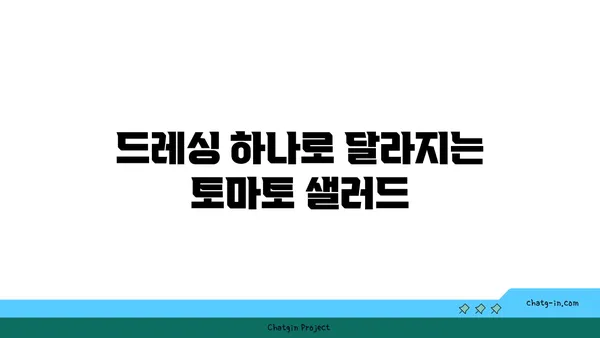 드레싱 하나로 달라지는
토마토 샐러드

chatg-in.com

Chatgin Project